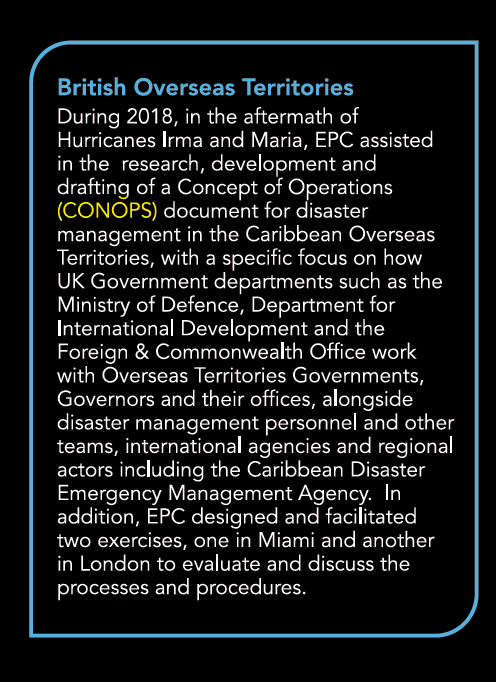 British Overseas Territories
During 2018, in the aftermath of Hurricanes Irma and Maria, EPC assisted in the  research, development and drafting of a Concept of Operations (CONOPS) document for disaster management in the Caribbean Overseas Territories, with a specific focus on how UK Government departments such as the Ministry of Defence, Department for International Development and the Foreign & Commonwealth Office work with Overseas Territories Governments, Governors and their offices, alongside disaster management personnel and other teams, international agencies and regional actors including the Caribbean Disaster Emergency Management Agency.  In addition, EPC designed and facilitated two exercises, one in Miami and another in London to evaluate and discuss the processes and procedures.